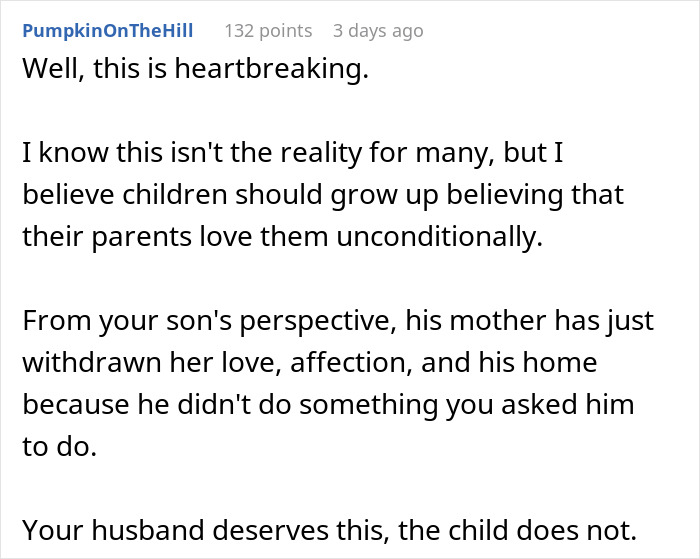 PumpkinOnTheHill 132 points 3 days ago

Well, this is heartbreaking.

I know this isn't the reality for many, but I believe children should grow up believing that their parents love them unconditionally.

From your son's perspective, his mother has just withdrawn her love, affection, and his home because he didn't do something you asked him to do.

Your husband deserves this, the child does not.